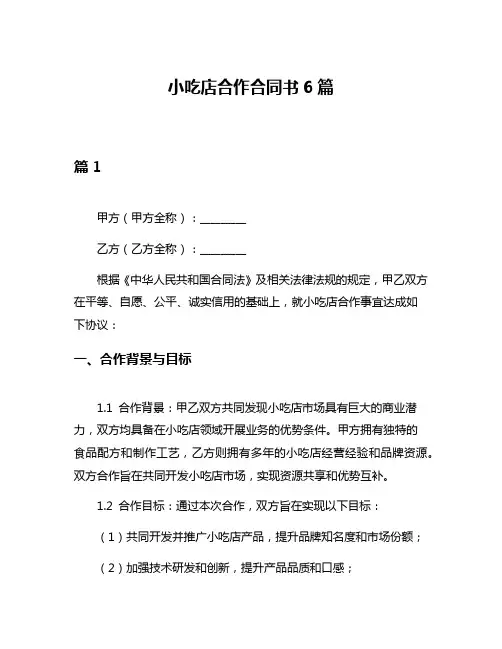 小吃店合作合同书 6 篇

篇 1

甲方（甲方全称）：________

乙方（乙方全称）：________

根据《中华人民共和国合同法》及相关法律法规的规定，甲乙双方在平等、自愿、公平、诚实信用的基础上，就小吃店合作事宜达成如下协议：

一、合作背景与目标

1.1 合作背景：甲乙双方共同发现小吃店市场具有巨大的商业潜力，双方均具备在小吃店领域开展业务的优势条件。甲方拥有独特的食品配方和制作工艺，乙方则拥有多年的小吃店经营经验和品牌资源。双方合作旨在共同开发小吃店市场，实现资源共享和优势互补。

1.2 合作目标：通过本次合作，双方旨在实现以下目标：

（1）共同开发并推广小吃店产品，提升品牌知名度和市场份额；

（2）加强技术研发和创新，提升产品品质和口感；